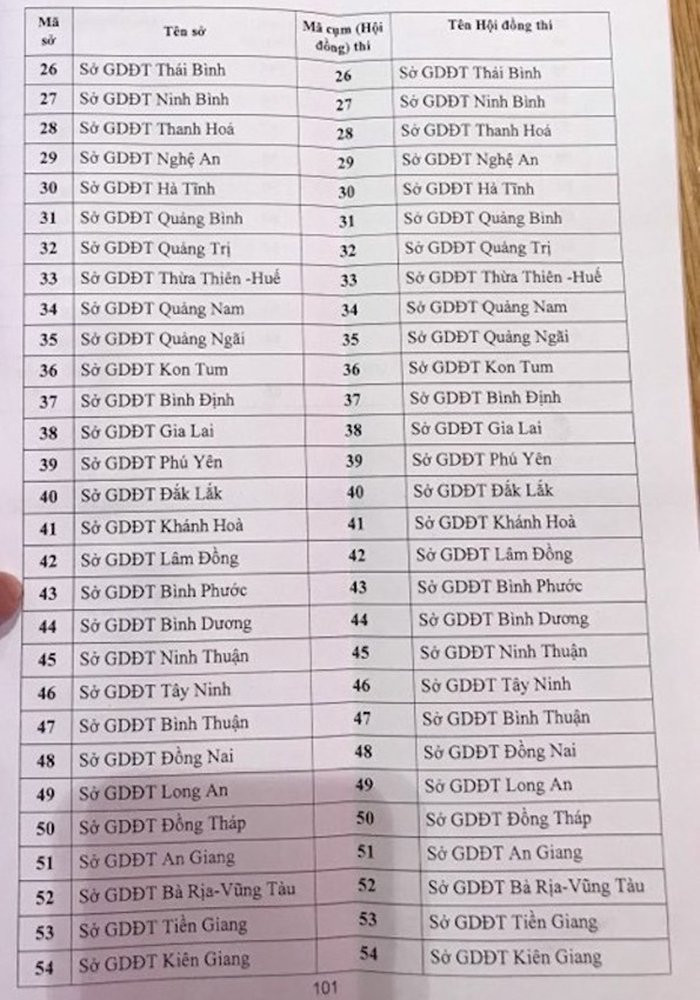 | Mã sở | Tên sở | Mã cụm (Hội đồng) thi | Tên Hội đồng thi |
|---|---|---|---|
| 26 | Sở GDĐT Thái Bình | 26 | Sở GDĐT Thái Bình |
| 27 | Sở GDĐT Ninh Bình | 27 | Sở GDĐT Ninh Bình |
| 28 | Sở GDĐT Thanh Hoá | 28 | Sở GDĐT Thanh Hoá |
| 29 | Sở GDĐT Nghệ An | 29 | Sở GDĐT Nghệ An |
| 30 | Sở GDĐT Hà Tĩnh | 30 | Sở GDĐT Hà Tĩnh |
| 31 | Sở GDĐT Quảng Bình | 31 | Sở GDĐT Quảng Bình |
| 32 | Sở GDĐT Quảng Trị | 32 | Sở GDĐT Quảng Trị |
| 33 | Sở GDĐT Thừa Thiên -Huế | 33 | Sở GDĐT Thừa Thiên -Huế |
| 34 | Sở GDĐT Quảng Nam | 34 | Sở GDĐT Quảng Nam |
| 35 | Sở GDĐT Quảng Ngãi | 35 | Sở GDĐT Quảng Ngãi |
| 36 | Sở GDĐT Kon Tum | 36 | Sở GDĐT Kon Tum |
| 37 | Sở GDĐT Bình Định | 37 | Sở GDĐT Bình Định |
| 38 | Sở GDĐT Gia Lai | 38 | Sở GDĐT Gia Lai |
| 39 | Sở GDĐT Phú Yên | 39 | Sở GDĐT Phú Yên |
| 40 | Sở GDĐT Đắk Lắk | 40 | Sở GDĐT Đắk Lắk |
| 41 | Sở GDĐT Khánh Hoà | 41 | Sở GDĐT Khánh Hoà |
| 42 | Sở GDĐT Lâm Đồng | 42 | Sở GDĐT Lâm Đồng |
| 43 | Sở GDĐT Bình Phước | 43 | Sở GDĐT Bình Phước |
| 44 | Sở GDĐT Bình Dương | 44 | Sở GDĐT Bình Dương |
| 45 | Sở GDĐT Ninh Thuận | 45 | Sở GDĐT Ninh Thuận |
| 46 | Sở GDĐT Tây Ninh | 46 | Sở GDĐT Tây Ninh |
| 47 | Sở GDĐT Bình Thuận | 47 | Sở GDĐT Bình Thuận |
| 48 | Sở GDĐT Đồng Nai | 48 | Sở GDĐT Đồng Nai |
| 49 | Sở GDĐT Long An | 49 | Sở GDĐT Long An |
| 50 | Sở GDĐT Đồng Tháp | 50 | Sở GDĐT Đồng Tháp |
| 51 | Sở GDĐT An Giang | 51 | Sở GDĐT An Giang |
| 52 | Sở GDĐT Bà Rịa-Vũng Tàu | 52 | Sở GDĐT Bà Rịa-Vũng Tàu |
| 53 | Sở GDĐT Tiền Giang | 53 | Sở GDĐT Tiền Giang |
| 54 | Sở GDĐT Kiên Giang | 54 | Sở GDĐT Kiên Giang |

101